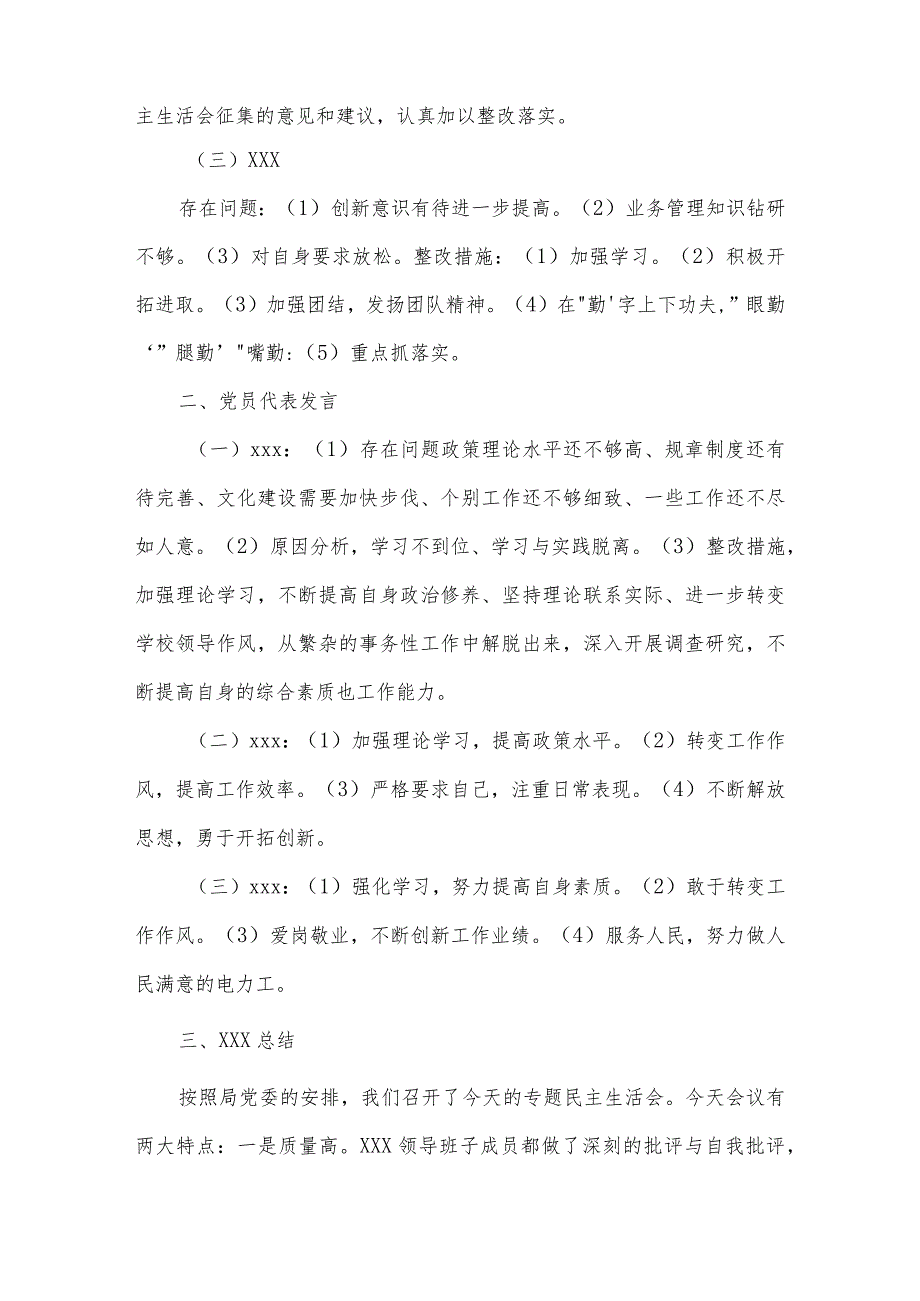 主生活会征集的意见和建议，认真加以整改落实。

（三）XXX

存在问题：（1）创新意识有待进一步提高。（2）业务管理知识钻研不够。（3）对自身要求放松。整改措施：（1）加强学习。（2）积极开拓进取。（3）加强团结，发扬团队精神。（4）在"勤'字上下功夫,"眼勤‘”腿勤’"嘴勤:（5）重点抓落实。

二、党员代表发言

（一）xxx：（1）存在问题政策理论水平还不够高、规章制度还有待完善、文化建设需要加快步伐、个别工作还不够细致、一些工作还不尽如人意。（2）原因分析，学习不到位、学习与实践脱离。（3）整改措施，加强理论学习，不断提高自身政治修养、坚持理论联系实际、进一步转变学校领导作风，从繁杂的事务性工作中解脱出来，深入开展调查研究，不断提高自身的综合素质也工作能力。

（二）xxx：（1）加强理论学习，提高政策水平。（2）转变工作作风，提高工作效率。（3）严格要求自己，注重日常表现。（4）不断解放思想，勇于开拓创新。

（三）xxx：（1）强化学习，努力提高自身素质。（2）敢于转变工作作风。（3）爱岗敬业，不断创新工作业绩。（4）服务人民，努力做人民满意的电力工。

三、XXX总结

按照局党委的安排，我们召开了今天的专题民主生活会。今天会议有两大特点：一是质量高。XXX领导班子成员都做了深刻的批评与自我批评，